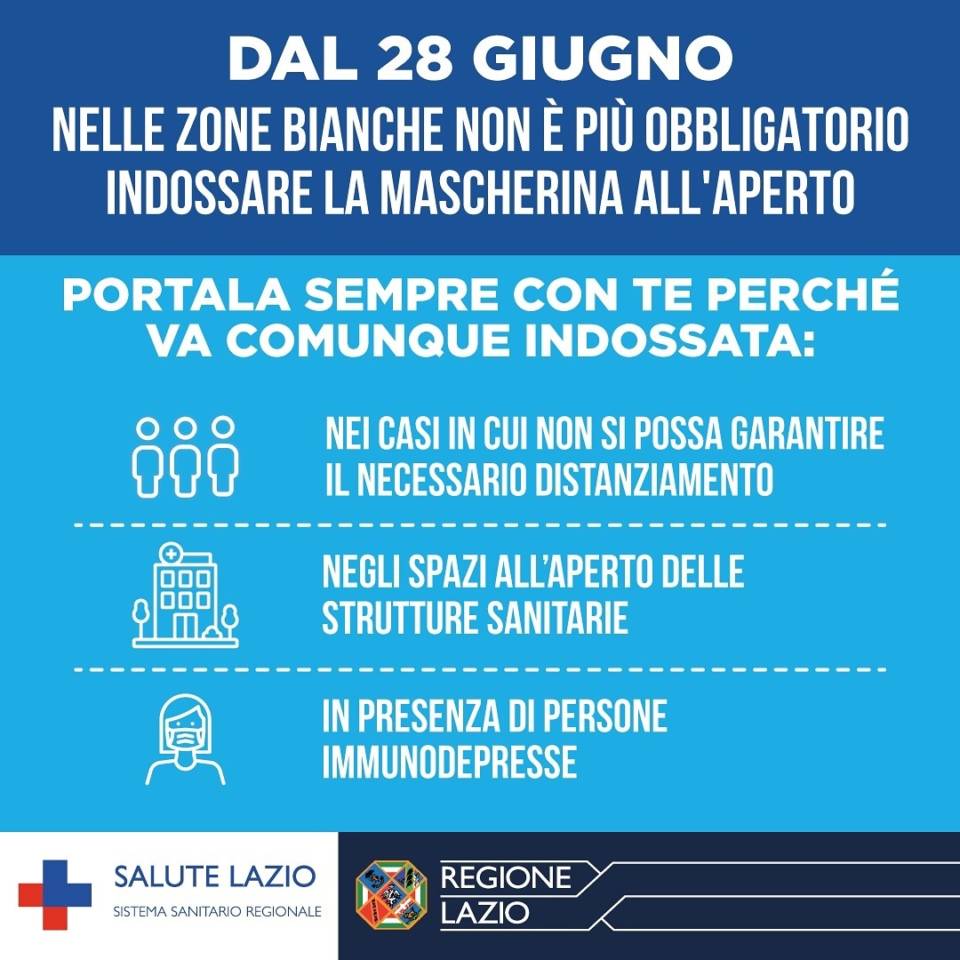 DAL 28 GIUGNO
NELLE ZONE BIANCHE NON È PIÙ OBBLIGATORIO INDOSSARE LA MASCHERINA ALL'APERTO

PORTALA SEMPRE CON TE PERCHÉ VA COMUNQUE INDOSSATA:

NEI CASI IN CUI NON SI POSSA GARANTIRE IL NECESSARIO DISTANZIAMENTO

NEGLI SPAZI ALL'APERTO DELLE STRUTTURE SANITARIE

IN PRESENZA DI PERSONE IMMUNODEPRESSE

SALUTE LAZIO
SISTEMA SANITARIO REGIONALE

REGIONE LAZIO